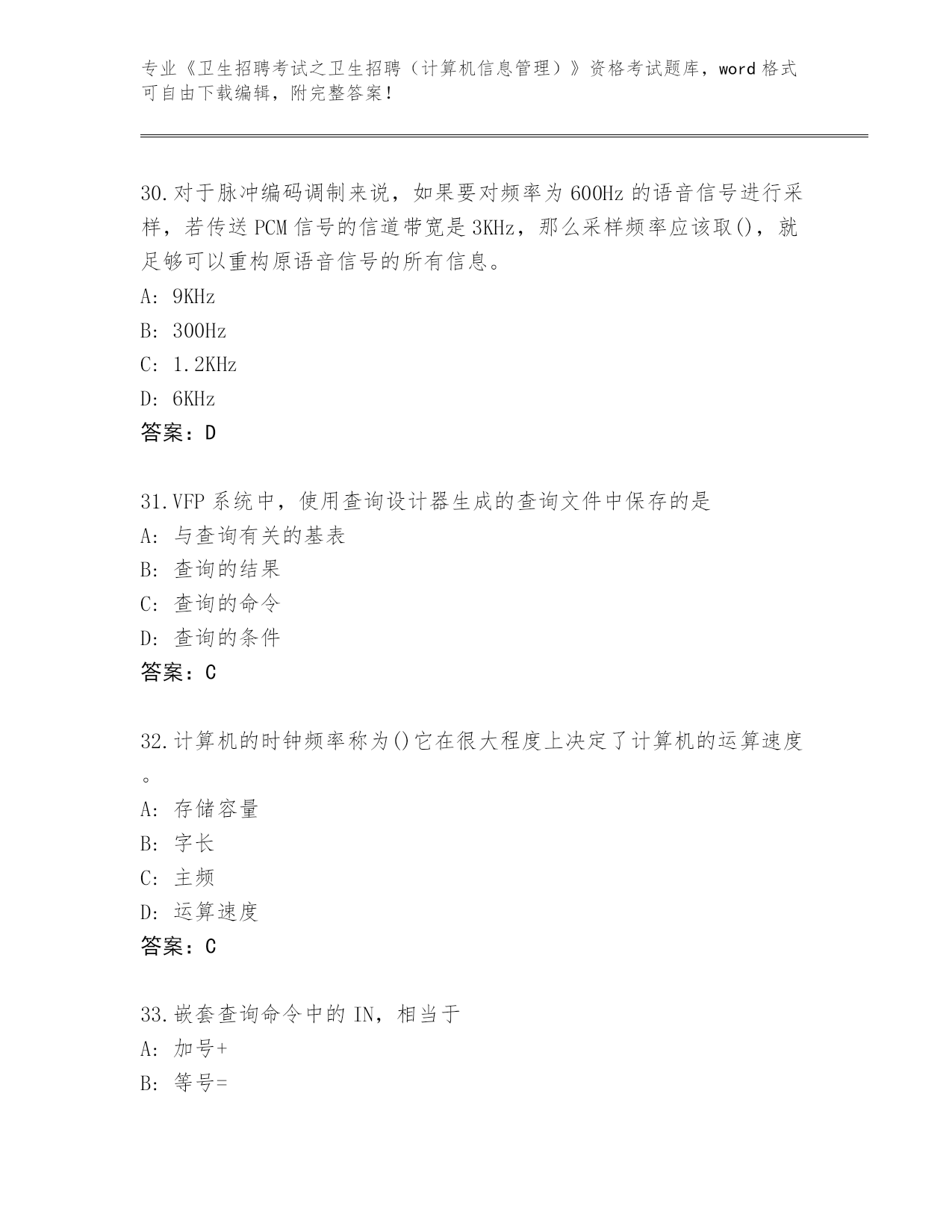 专业《卫生招聘考试之卫生招聘（计算机信息管理）》资格考试题库，word 格式可自由下载编辑，附完整答案！

30.对于脉冲编码调制来说，如果要对频率为 600Hz 的语音信号进行采样，若传送 PCM 信号的信道带宽是 3KHz，那么采样频率应该取()，就足够可以重构原语音信号的所有信息。
A: 9KHz
B: 300Hz
C: 1.2KHz
D: 6KHz
答案：D

31.VFP 系统中，使用查询设计器生成的查询文件中保存的是
A: 与查询有关的基表
B: 查询的结果
C: 查询的命令
D: 查询的条件
答案：C

32.计算机的时钟频率称为()它在很大程度上决定了计算机的运算速度。
A: 存储容量
B: 字长
C: 主频
D: 运算速度
答案：C

33.嵌套查询命令中的 IN，相当于
A: 加号+
B: 等号=